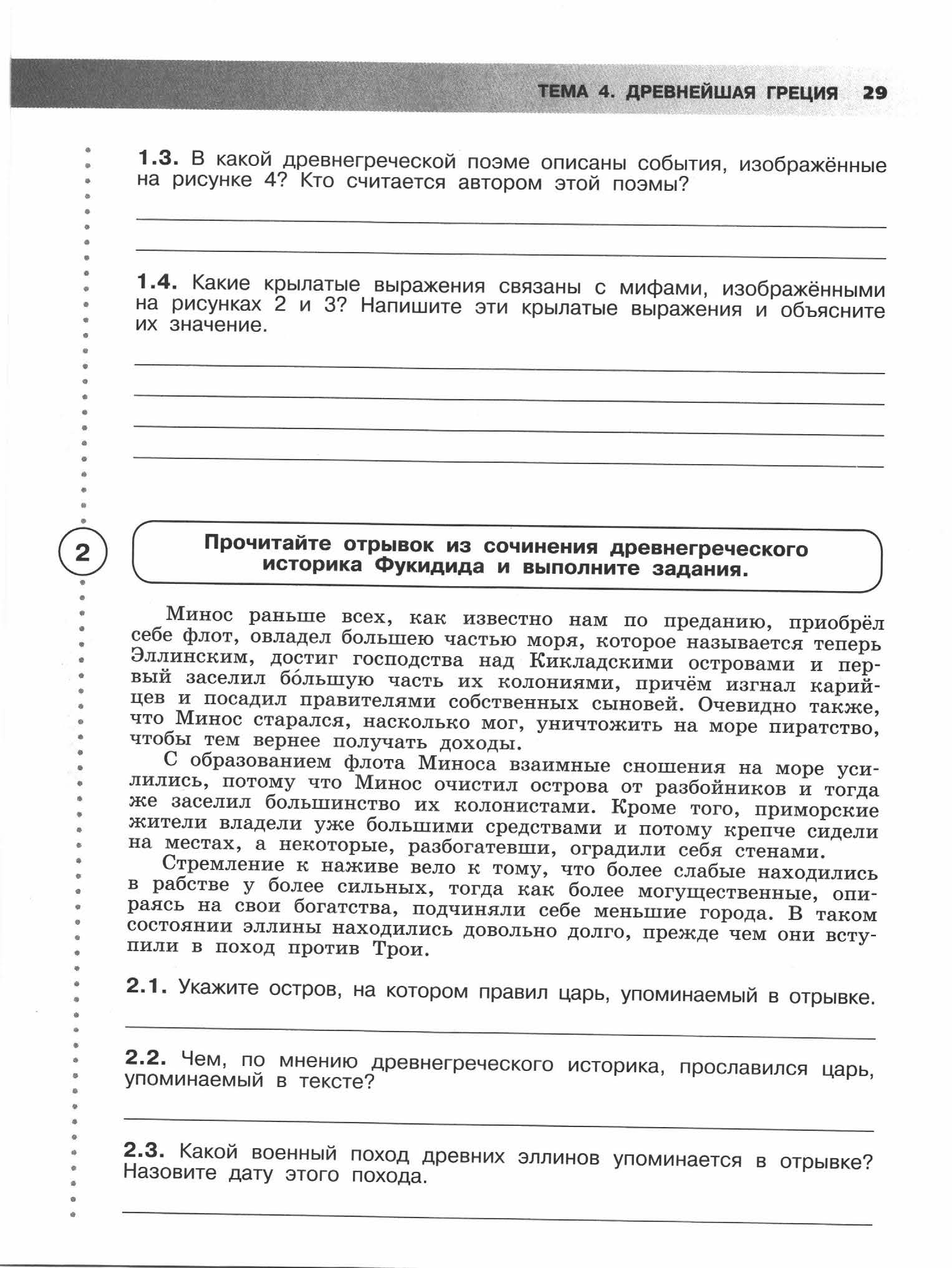 ТЕМА 4. ДРЕВНЕЙШАЯ ГРЕЦИЯ 29

1.3. В какой древнегреческой поэме описаны события, изображённые на рисунке 4? Кто считается автором этой поэмы?

1.4. Какие крылатые выражения связаны с мифами, изображёнными на рисунках 2 и 3? Напишите эти крылатые выражения и объясните их значение.

2

Прочитайте отрывок из сочинения древнегреческого историка Фукидида и выполните задания.

Минос раньше всех, как известно нам по преданию, приобрёл себе флот, овладел большею частью моря, которое называется теперь Эллинским, достиг господства над Кикладскими островами и первый заселил бо́льшую часть их колониями, причём изгнал карийцев и посадил правителями собственных сыновей. Очевидно также, что Минос старался, насколько мог, уничтожить на море пиратство, чтобы тем вернее получать доходы.

С образованием флота Миноса взаимные сношения на море усилились, потому что Минос очистил острова от разбойников и тогда же заселил большинство их колонистами. Кроме того, приморские жители владели уже большими средствами и потому крепче сидели на местах, а некоторые, разбогатевши, оградили себя стенами.

Стремление к наживе вело к тому, что более слабые находились в рабстве у более сильных, тогда как более могущественные, опираясь на свои богатства, подчиняли себе меньшие города. В таком состоянии эллины находились довольно долго, прежде чем они вступили в поход против Трои.

2.1. Укажите остров, на котором правил царь, упоминаемый в отрывке.

2.2. Чем, по мнению древнегреческого историка, прославился царь, упоминаемый в тексте?

2.3. Какой военный поход древних эллинов упоминается в отрывке? Назовите дату этого похода.